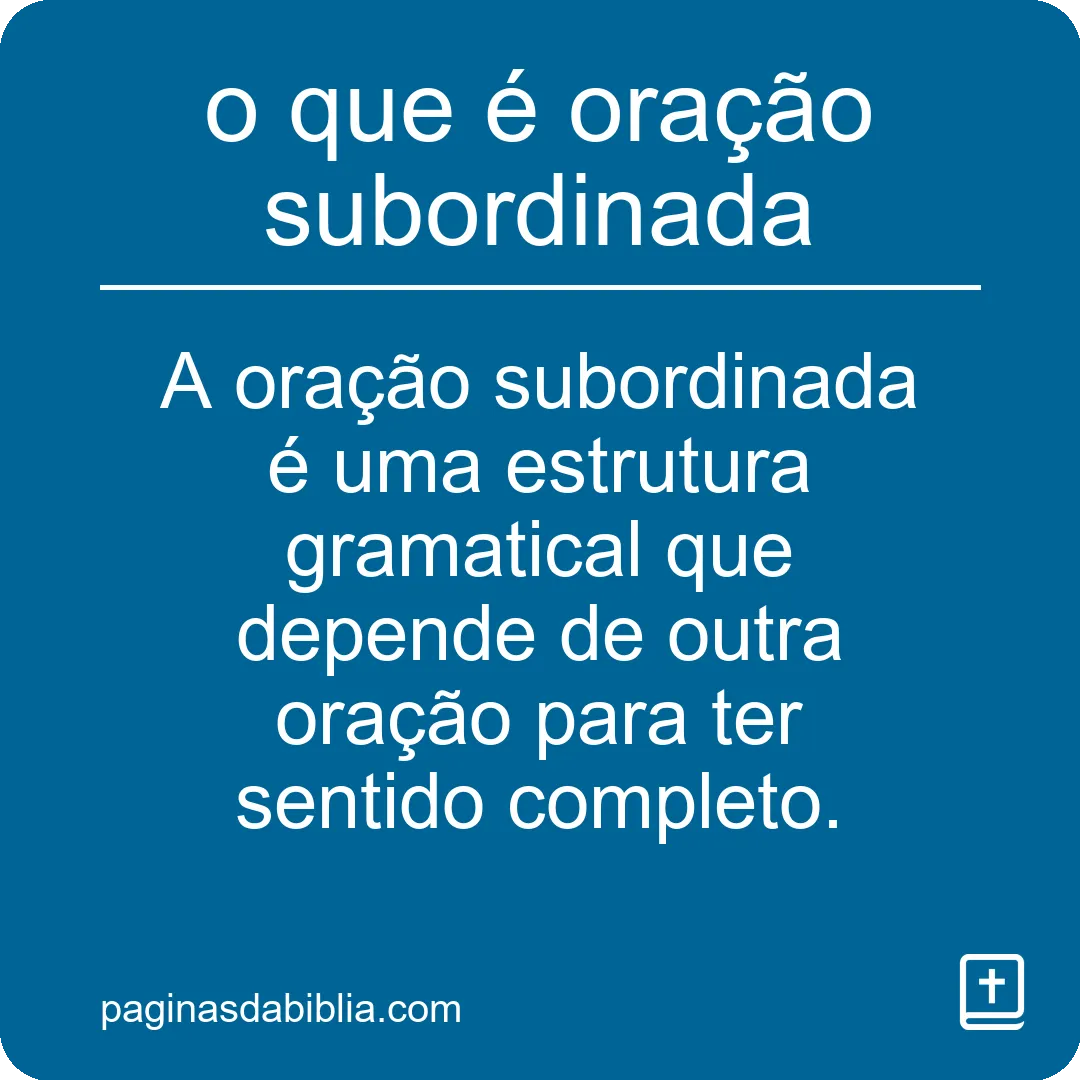 o que é oração subordinada

A oração subordinada é uma estrutura gramatical que depende de outra oração para ter sentido completo.

paginasdabiblia.com